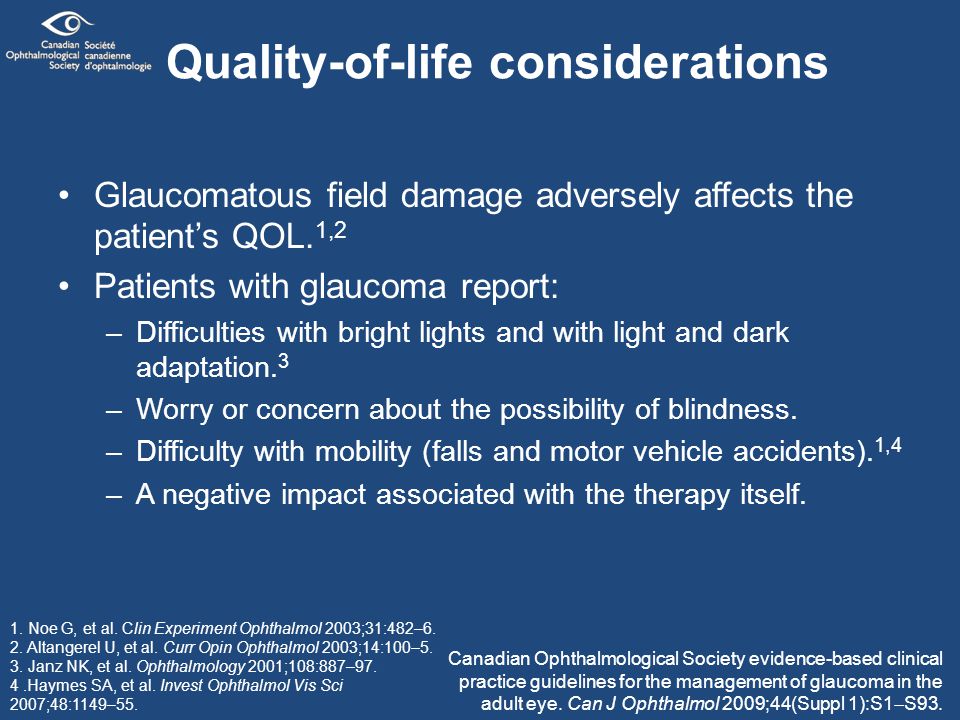 Canadian Ophthalmological Society
Société canadienne d'ophtalmologie

Quality-of-life considerations

• Glaucomatous field damage adversely affects the patient's QOL.$^{1,2}$
• Patients with glaucoma report:
– Difficulties with bright lights and with light and dark adaptation.$^{3}$
– Worry or concern about the possibility of blindness.
– Difficulty with mobility (falls and motor vehicle accidents).$^{1,4}$
– A negative impact associated with the therapy itself.

1. Noe G, et al. Clin Experiment Ophthalmol 2003;31:482–6.
2. Altangerel U, et al. Curr Opin Ophthalmol 2003;14:100–5.
3. Janz NK, et al. Ophthalmology 2001;108:887–97.
4 .Haymes SA, et al. Invest Ophthalmol Vis Sci 2007;48:1149–55.

Canadian Ophthalmological Society evidence-based clinical practice guidelines for the management of glaucoma in the adult eye. Can J Ophthalmol 2009;44(Suppl 1):S1–S93.